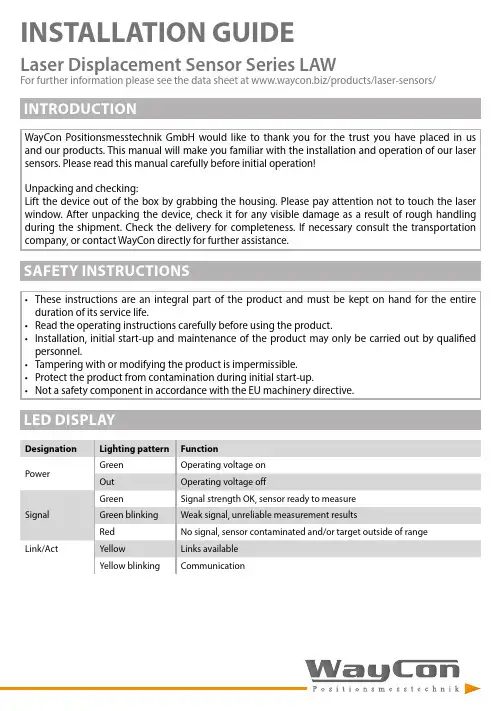 INSTALLATION GUIDE

Laser Displacement Sensor Series LAW
For further information please see the data sheet at www.waycon.biz/products/laser-sensors/

INTRODUCTION

WayCon Positionsmesstechnik GmbH would like to thank you for the trust you have placed in us and our products. This manual will make you familiar with the installation and operation of our laser sensors. Please read this manual carefully before initial operation!

Unpacking and checking:
Lift the device out of the box by grabbing the housing. Please pay attention not to touch the laser window. After unpacking the device, check it for any visible damage as a result of rough handling during the shipment. Check the delivery for completeness. If necessary consult the transportation company, or contact WayCon directly for further assistance.

SAFETY INSTRUCTIONS

• These instructions are an integral part of the product and must be kept on hand for the entire duration of its service life.
• Read the operating instructions carefully before using the product.
• Installation, initial start-up and maintenance of the product may only be carried out by qualified personnel.
• Tampering with or modifying the product is impermissible.
• Protect the product from contamination during initial start-up.
• Not a safety component in accordance with the EU machinery directive.

LED DISPLAY

| Designation | Lighting pattern | Function |
|---|---|---|
| Power | Green | Operating voltage on |
| | Out | Operating voltage off |
| Signal | Green | Signal strength OK, sensor ready to measure |
| | Green blinking | Weak signal, unreliable measurement results |
| | Red | No signal, sensor contaminated and/or target outside of range |
| Link/Act | Yellow | Links available |
| | Yellow blinking | Communication |

WayCon
Positionsmesstechnik